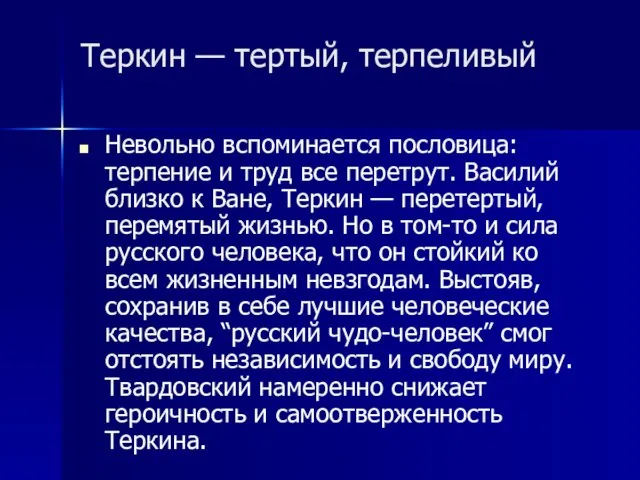 Теркин — тертый, терпеливый

Невольно вспоминается пословица: терпение и труд все перетрут. Василий близко к Ване, Теркин — перетертый, перемятый жизнью. Но в том-то и сила русского человека, что он стойкий ко всем жизненным невзгодам. Выстояв, сохранив в себе лучшие человеческие качества, “русский чудо-человек” смог отстоять независимость и свободу миру. Твардовский намеренно снижает героичность и самоотверженность Теркина.